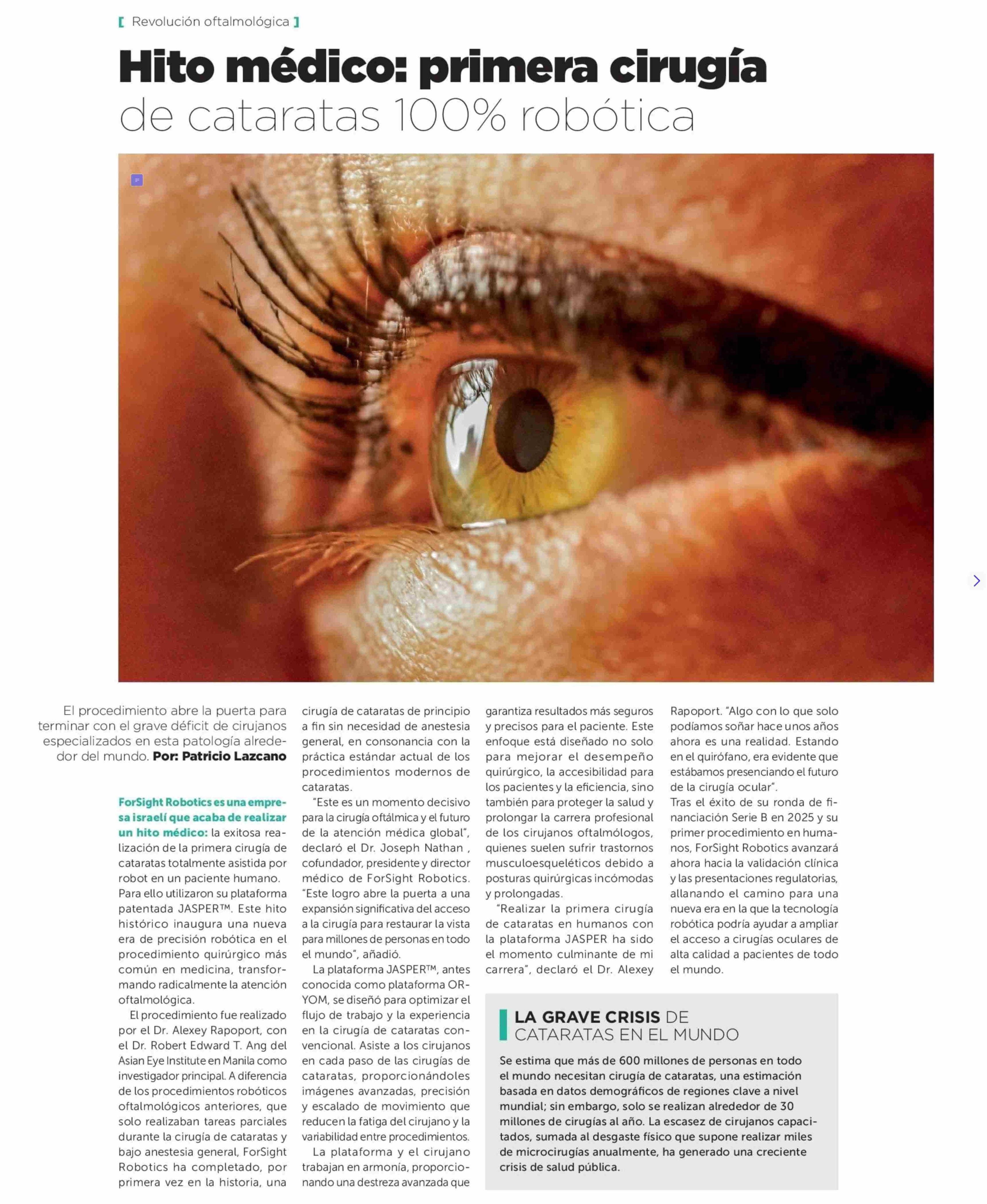 [ Revolución oftalmológica ]

Hito médico: primera cirugía de cataratas 100% robótica

El procedimiento abre la puerta para terminar con el grave déficit de cirujanos especializados en esta patología alrededor del mundo. Por: Patricio Lazcano

ForSight Robotics es una empresa israelí que acaba de realizar un hito médico: la exitosa realización de la primera cirugía de cataratas totalmente asistida por robot en un paciente humano. Para ello utilizaron su plataforma patentada JASPER™. Este hito histórico inaugura una nueva era de precisión robótica en el procedimiento quirúrgico más común en medicina, transformando radicalmente la atención oftalmológica.

El procedimiento fue realizado por el Dr. Alexey Rapoport, con el Dr. Robert Edward T. Ang del Asian Eye Institute en Manila como investigador principal. A diferencia de los procedimientos robóticos oftalmológicos anteriores, que solo realizaban tareas parciales durante la cirugía de cataratas y bajo anestesia general, ForSight Robotics ha completado, por primera vez en la historia, una cirugía de cataratas de principio a fin sin necesidad de anestesia general, en consonancia con la práctica estándar actual de los procedimientos modernos de cataratas.

"Este es un momento decisivo para la cirugía oftálmica y el futuro de la atención médica global", declaró el Dr. Joseph Nathan , cofundador, presidente y director médico de ForSight Robotics. "Este logro abre la puerta a una expansión significativa del acceso a la cirugía para restaurar la vista para millones de personas en todo el mundo", añadió.

La plataforma JASPER™, antes conocida como plataforma ORYOM, se diseñó para optimizar el flujo de trabajo y la experiencia en la cirugía de cataratas convencional. Asiste a los cirujanos en cada paso de las cirugías de cataratas, proporcionándoles imágenes avanzadas, precisión y escalado de movimiento que reducen la fatiga del cirujano y la variabilidad entre procedimientos.

La plataforma y el cirujano trabajan en armonía, proporcionando una destreza avanzada que garantiza resultados más seguros y precisos para el paciente. Este enfoque está diseñado no solo para mejorar el desempeño quirúrgico, la accesibilidad para los pacientes y la eficiencia, sino también para proteger la salud y prolongar la carrera profesional de los cirujanos oftalmólogos, quienes suelen sufrir trastornos musculoesqueléticos debido a posturas quirúrgicas incómodas y prolongadas.

"Realizar la primera cirugía de cataratas en humanos con la plataforma JASPER ha sido el momento culminante de mi carrera", declaró el Dr. Alexey Rapoport. "Algo con lo que solo podíamos soñar hace unos años ahora es una realidad. Estando en el quirófano, era evidente que estábamos presenciando el futuro de la cirugía ocular".

Tras el éxito de su ronda de financiación Serie B en 2025 y su primer procedimiento en humanos, ForSight Robotics avanzará ahora hacia la validación clínica y las presentaciones regulatorias, allanando el camino para una nueva era en la que la tecnología robótica podría ayudar a ampliar el acceso a cirugías oculares de alta calidad a pacientes de todo el mundo.

LA GRAVE CRISIS DE CATARATAS EN EL MUNDO

Se estima que más de 600 millones de personas en todo el mundo necesitan cirugía de cataratas, una estimación basada en datos demográficos de regiones clave a nivel mundial; sin embargo, solo se realizan alrededor de 30 millones de cirugías al año. La escasez de cirujanos capacitados, sumada al desgaste físico que supone realizar miles de microcirugías anualmente, ha generado una creciente crisis de salud pública.